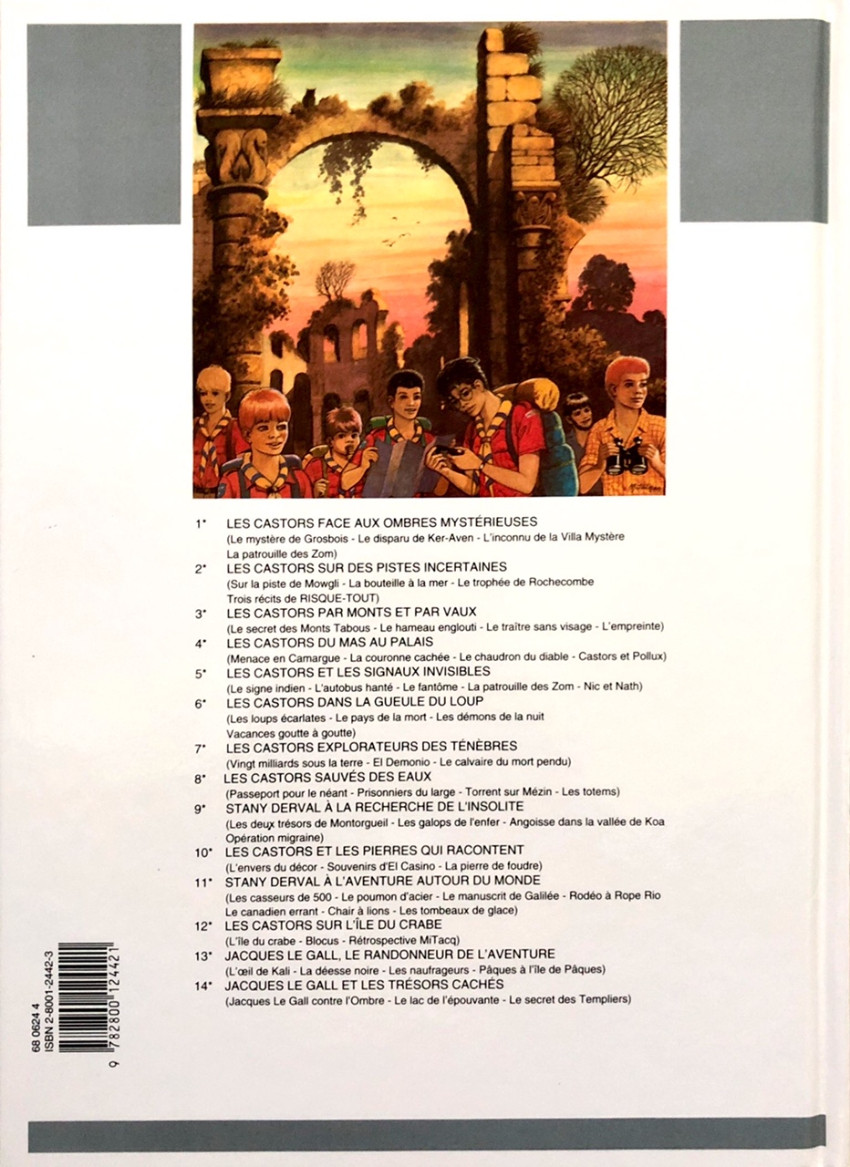 1* LES CASTORS FACE AUX OMBRES MYSTÉRIEUSES
(Le mystère de Grosbois - Le disparu de Ker-Aven - L'inconnu de la Villa Mystère La patrouille des Zom)

2* LES CASTORS SUR DES PISTES INCERTAINES
(Sur la piste de Mowgli - La bouteille à la mer - Le trophée de Rochecombe Trois récits de RISQUE-TOUT)

3* LES CASTORS PAR MONTS ET PAR VAUX
(Le secret des Monts Tabous - Le hameau englouti - Le traître sans visage - L'empreinte)

4* LES CASTORS DU MAS AU PALAIS
(Menace en Camargue - La couronne cachée - Le chaudron du diable - Castors et Pollux)

5* LES CASTORS ET LES SIGNAUX INVISIBLES
(Le signe indien - L'autobus hanté - Le fantôme - La patrouille des Zom - Nic et Nath)

6* LES CASTORS DANS LA GUEULE DU LOUP
(Les loups écarlates - Le pays de la mort - Les démons de la nuit Vacances goutte à goutte)

7* LES CASTORS EXPLORATEURS DES TÉNÈBRES
(Vingt milliards sous la terre - El Demonio - Le calvaire du mort pendu)

8* LES CASTORS SAUVÉS DES EAUX
(Passeport pour le néant - Prisonniers du large - Torrent sur Mézin - Les totems)

9* STANY DERVAL À LA RECHERCHE DE L'INSOLITE
(Les deux trésors de Montorgueil - Les galops de l'enfer - Angoisse dans la vallée de Koa Opération migraine)

10* LES CASTORS ET LES PIERRES QUI RACONTENT
(L'envers du décor - Souvenirs d'El Casino - La pierre de foudre)

11* STANY DERVAL À L'AVENTURE AUTOUR DU MONDE
(Les casseurs de 500 - Le poumon d'acier - Le manuscrit de Galilée - Rodéo à Rope Rio Le canadien errant - Chair à lions - Les tombeaux de glace)

12* LES CASTORS SUR L'ÎLE DU CRABE
(L'île du crabe - Blocus - Rétrospective MiTacq)

13* JACQUES LE GALL, LE RANDONNEUR DE L'AVENTURE
(L'œil de Kali - La déesse noire - Les naufrageurs - Pâques à l'île de Pâques)

14* JACQUES LE GALL ET LES TRÉSORS CACHÉS
(Jacques Le Gall contre l'Ombre - Le lac de l'épouvante - Le secret des Templiers)

68 0624 4
ISBN 2-8001-2442-3
9 782800 124421